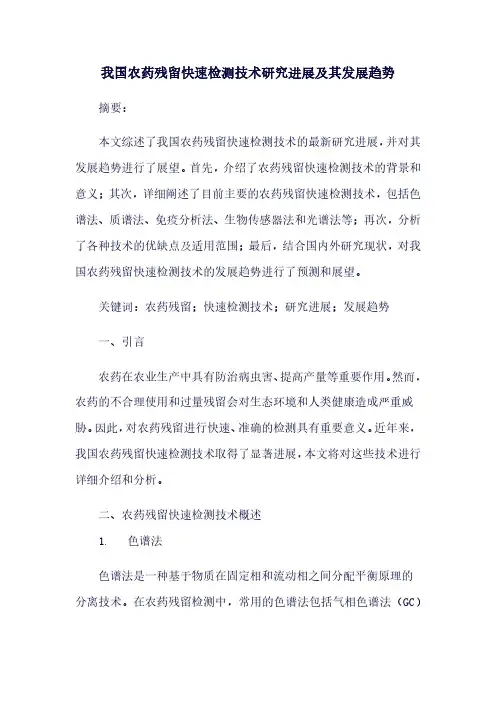 我国农药残留快速检测技术研究进展及其发展趋势

摘要：

本文综述了我国农药残留快速检测技术的最新研究进展，并对其发展趋势进行了展望。首先，介绍了农药残留快速检测技术的背景和意义；其次，详细阐述了目前主要的农药残留快速检测技术，包括色谱法、质谱法、免疫分析法、生物传感器法和光谱法等；再次，分析了各种技术的优缺点及适用范围；最后，结合国内外研究现状，对我国农药残留快速检测技术的发展趋势进行了预测和展望。

关键词：农药残留；快速检测技术；研究进展；发展趋势

一、引言

农药在农业生产中具有防治病虫害、提高产量等重要作用。然而，农药的不合理使用和过量残留会对生态环境和人类健康造成严重威胁。因此，对农药残留进行快速、准确的检测具有重要意义。近年来，我国农药残留快速检测技术取得了显著进展，本文将对这些技术进行详细介绍和分析。

二、农药残留快速检测技术概述

1. 色谱法

色谱法是一种基于物质在固定相和流动相之间分配平衡原理的分离技术。在农药残留检测中，常用的色谱法包括气相色谱法（GC）